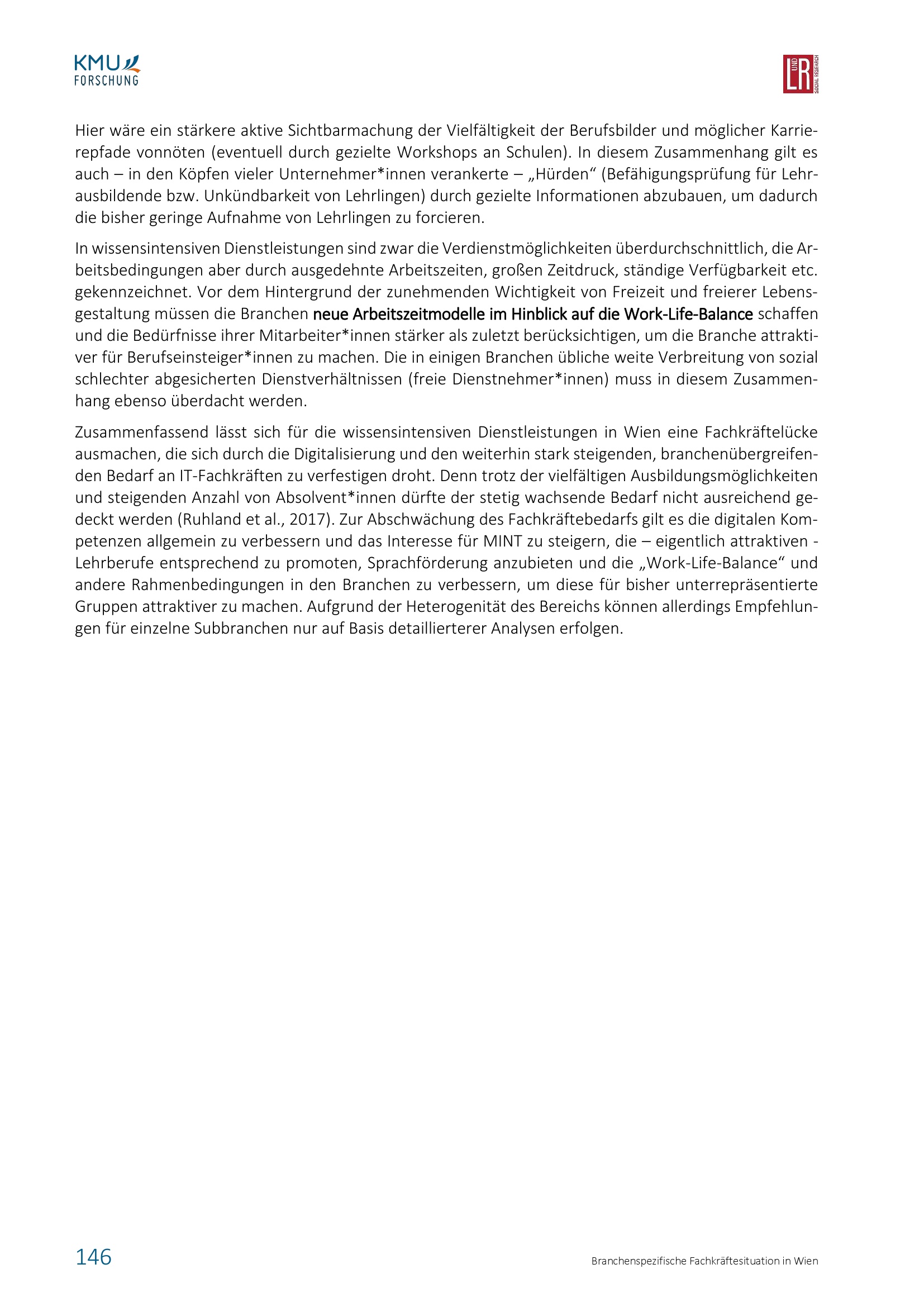 KMU FORSCHUNG

L UND R SOCIAL RESEARCH

Hier wäre ein stärkere aktive Sichtbarmachung der Vielfältigkeit der Berufsbilder und möglicher Karrierepfade vonnöten (eventuell durch gezielte Workshops an Schulen). In diesem Zusammenhang gilt es auch – in den Köpfen vieler Unternehmer*innen verankerte – „Hürden“ (Befähigungsprüfung für Lehrausbildende bzw. Unkündbarkeit von Lehrlingen) durch gezielte Informationen abzubauen, um dadurch die bisher geringe Aufnahme von Lehrlingen zu forcieren.

In wissensintensiven Dienstleistungen sind zwar die Verdienstmöglichkeiten überdurchschnittlich, die Arbeitsbedingungen aber durch ausgedehnte Arbeitszeiten, großen Zeitdruck, ständige Verfügbarkeit etc. gekennzeichnet. Vor dem Hintergrund der zunehmenden Wichtigkeit von Freizeit und freierer Lebensgestaltung müssen die Branchen neue Arbeitszeitmodelle im Hinblick auf die Work-Life-Balance schaffen und die Bedürfnisse ihrer Mitarbeiter*innen stärker als zuletzt berücksichtigen, um die Branche attraktiver für Berufseinsteiger*innen zu machen. Die in einigen Branchen übliche weite Verbreitung von sozial schlechter abgesicherten Dienstverhältnissen (freie Dienstnehmer*innen) muss in diesem Zusammenhang ebenso überdacht werden.

Zusammenfassend lässt sich für die wissensintensiven Dienstleistungen in Wien eine Fachkräftelücke ausmachen, die sich durch die Digitalisierung und den weiterhin stark steigenden, branchenübergreifenden Bedarf an IT-Fachkräften zu verfestigen droht. Denn trotz der vielfältigen Ausbildungsmöglichkeiten und steigenden Anzahl von Absolvent*innen dürfte der stetig wachsende Bedarf nicht ausreichend gedeckt werden (Ruhland et al., 2017). Zur Abschwächung des Fachkräftebedarfs gilt es die digitalen Kompetenzen allgemein zu verbessern und das Interesse für MINT zu steigern, die – eigentlich attraktiven - Lehrberufe entsprechend zu promoten, Sprachförderung anzubieten und die „Work-Life-Balance“ und andere Rahmenbedingungen in den Branchen zu verbessern, um diese für bisher unterrepräsentierte Gruppen attraktiver zu machen. Aufgrund der Heterogenität des Bereichs können allerdings Empfehlungen für einzelne Subbranchen nur auf Basis detaillierterer Analysen erfolgen.

146

Branchenspezifische Fachkräftesituation in Wien